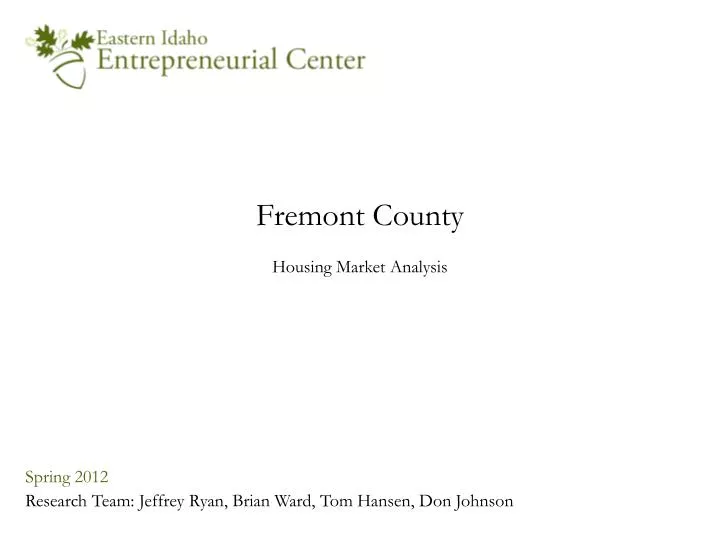 Eastern Idaho
Entrepreneurial Center

Fremont County

Housing Market Analysis

Spring 2012

Research Team: Jeffrey Ryan, Brian Ward, Tom Hansen, Don Johnson